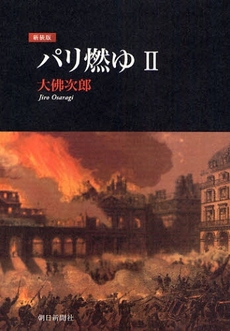 新装版

パリ燃ゆ II

大佛次郎
Jiro Osaragi

朝日新聞社